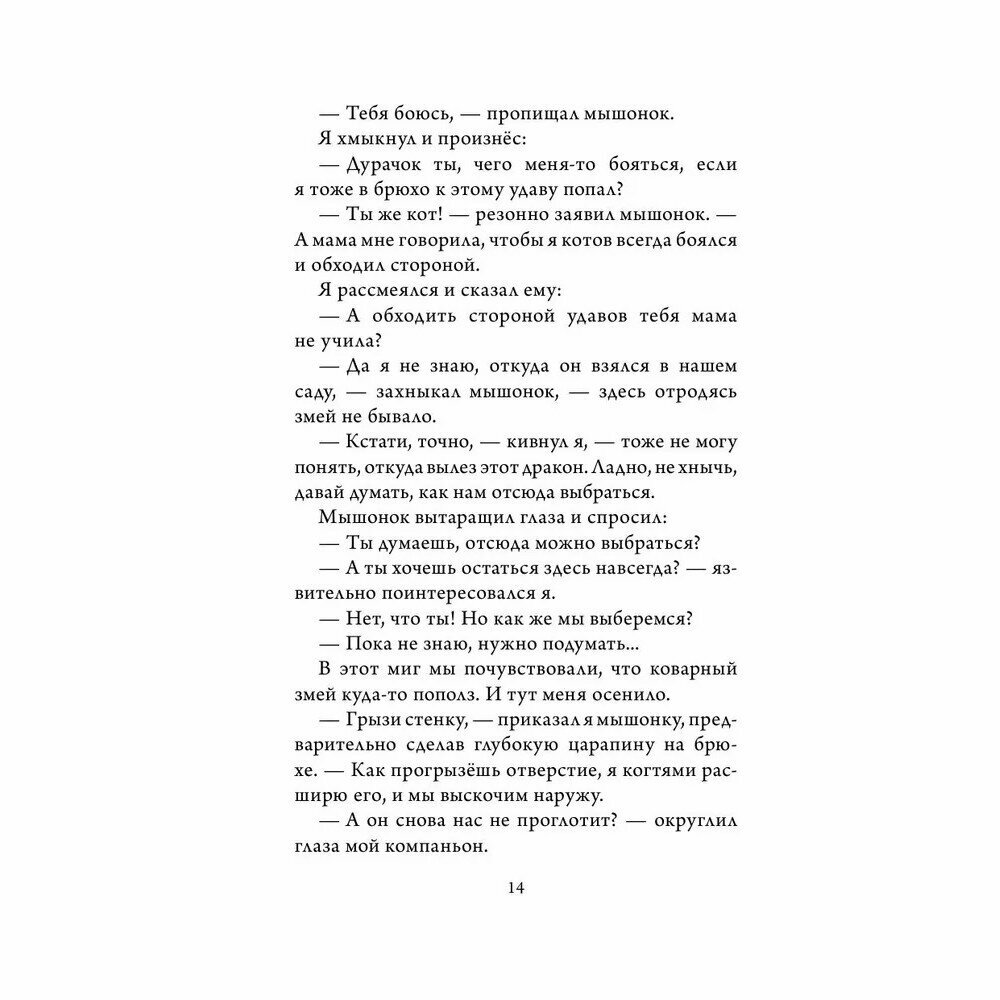 — Тебя боюсь, — пропищал мышонок.

Я хмыкнул и произнёс:

— Дурачок ты, чего меня-то бояться, если я тоже в брюхо к этому удаву попал?

— Ты же кот! — резонно заявил мышонок. — А мама мне говорила, чтобы я котов всегда боялся и обходил стороной.

Я рассмеялся и сказал ему:

— А обходить стороной удавов тебя мама не учила?

— Да я не знаю, откуда он взялся в нашем саду, — захныкал мышонок, — здесь отродясь змей не бывало.

— Кстати, точно, — кивнул я, — тоже не могу понять, откуда вылез этот дракон. Ладно, не хнычь, давай думать, как нам отсюда выбраться.

Мышонок вытаращил глаза и спросил:

— Ты думаешь, отсюда можно выбраться?

— А ты хочешь остаться здесь навсегда? — язвительно поинтересовался я.

— Нет, что ты! Но как же мы выберемся?

— Пока не знаю, нужно подумать...

В этот миг мы почувствовали, что коварный змей куда-то пополз. И тут меня осенило.

— Грызи стенку, — приказал я мышонку, предварительно сделав глубокую царапину на брюхе. — Как прогрызёшь отверстие, я когтями расширю его, и мы выскочим наружу.

— А он снова нас не проглотит? — округлил глаза мой компаньон.

14